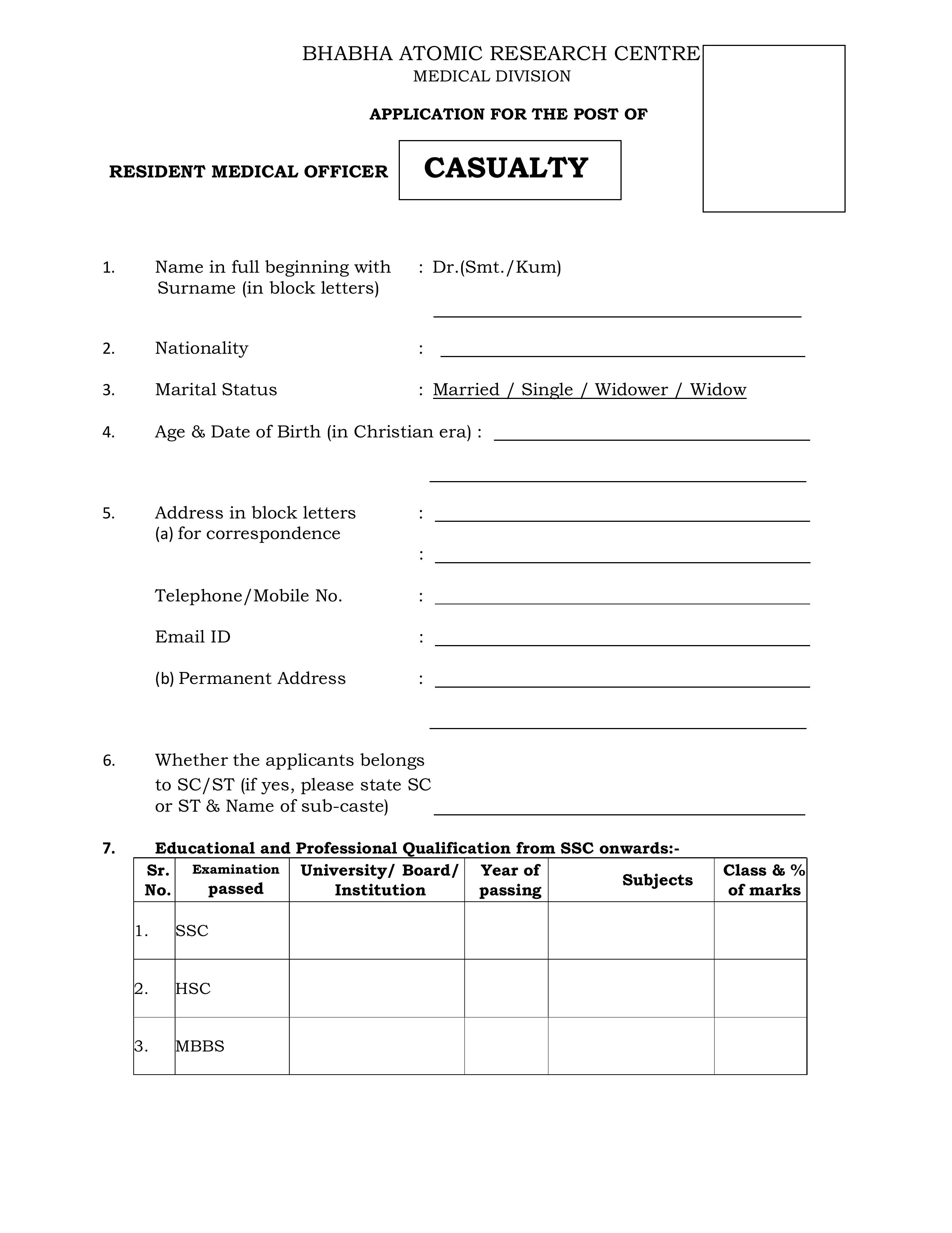 BHABHA ATOMIC RESEARCH CENTRE
MEDICAL DIVISION

APPLICATION FOR THE POST OF

RESIDENT MEDICAL OFFICER CASUALTY

1. Name in full beginning with Surname (in block letters) : Dr.(Smt./Kum)

2. Nationality :

3. Marital Status : Married / Single / Widower / Widow

4. Age & Date of Birth (in Christian era) :

5. Address in block letters (a) for correspondence :

:

Telephone/Mobile No. :

Email ID :

(b) Permanent Address :

6. Whether the applicants belongs to SC/ST (if yes, please state SC or ST & Name of sub-caste)

7. Educational and Professional Qualification from SSC onwards:-

| Sr. No. | Examination passed | University/ Board/ Institution | Year of passing | Subjects | Class & % of marks |
|---|---|---|---|---|---|
| 1. | SSC | | | | |
| 2. | HSC | | | | |
| 3. | MBBS | | | | |